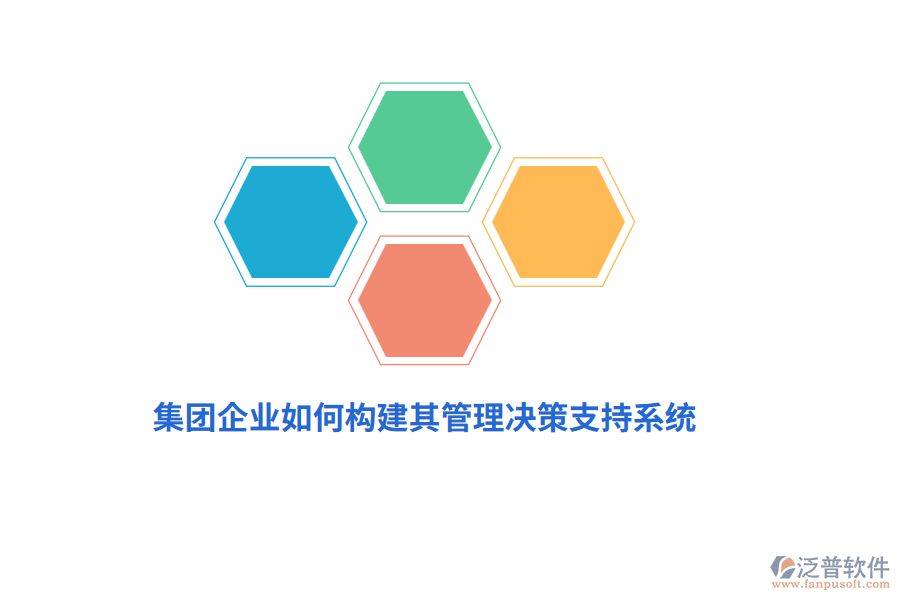 集团企业如何构建其管理决策支持系统

泛普软件
www.fanpusoft.com